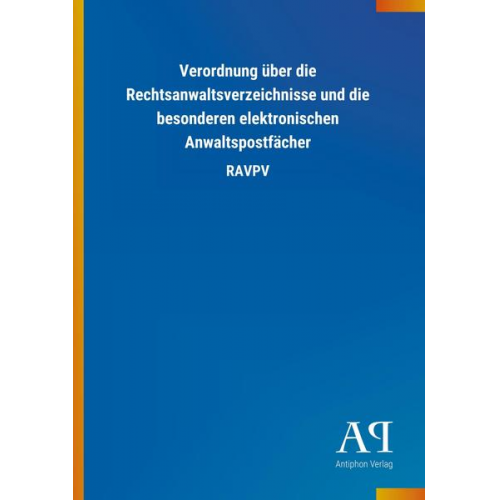 Verordnung über die Rechtsanwaltsverzeichnisse und die besonderen elektronischen Anwaltspostfächer

RAVPV

AP

Antiphon Verlag